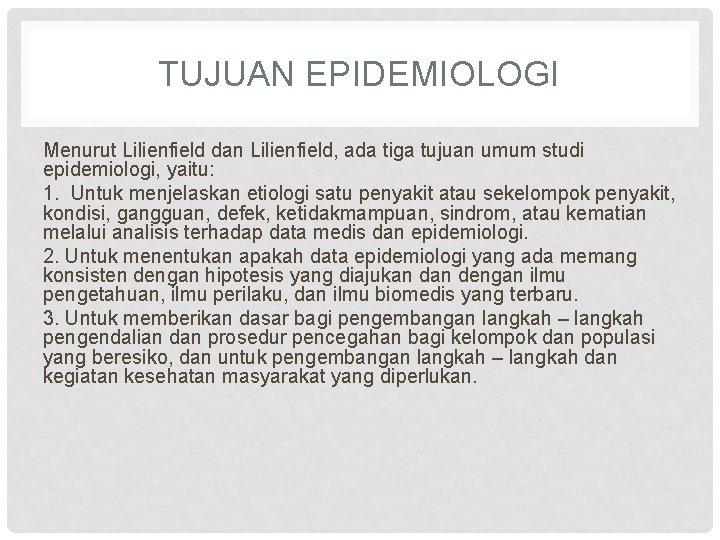 TUJUAN EPIDEMIOLOGI

Menurut Lilienfield dan Lilienfield, ada tiga tujuan umum studi epidemiologi, yaitu:

1. Untuk menjelaskan etiologi satu penyakit atau sekelompok penyakit, kondisi, gangguan, defek, ketidakmampuan, sindrom, atau kematian melalui analisis terhadap data medis dan epidemiologi.

2. Untuk menentukan apakah data epidemiologi yang ada memang konsisten dengan hipotesis yang diajukan dan dengan ilmu pengetahuan, ilmu perilaku, dan ilmu biomedis yang terbaru.

3. Untuk memberikan dasar bagi pengembangan langkah – langkah pengendalian dan prosedur pencegahan bagi kelompok dan populasi yang beresiko, dan untuk pengembangan langkah – langkah dan kegiatan kesehatan masyarakat yang diperlukan.